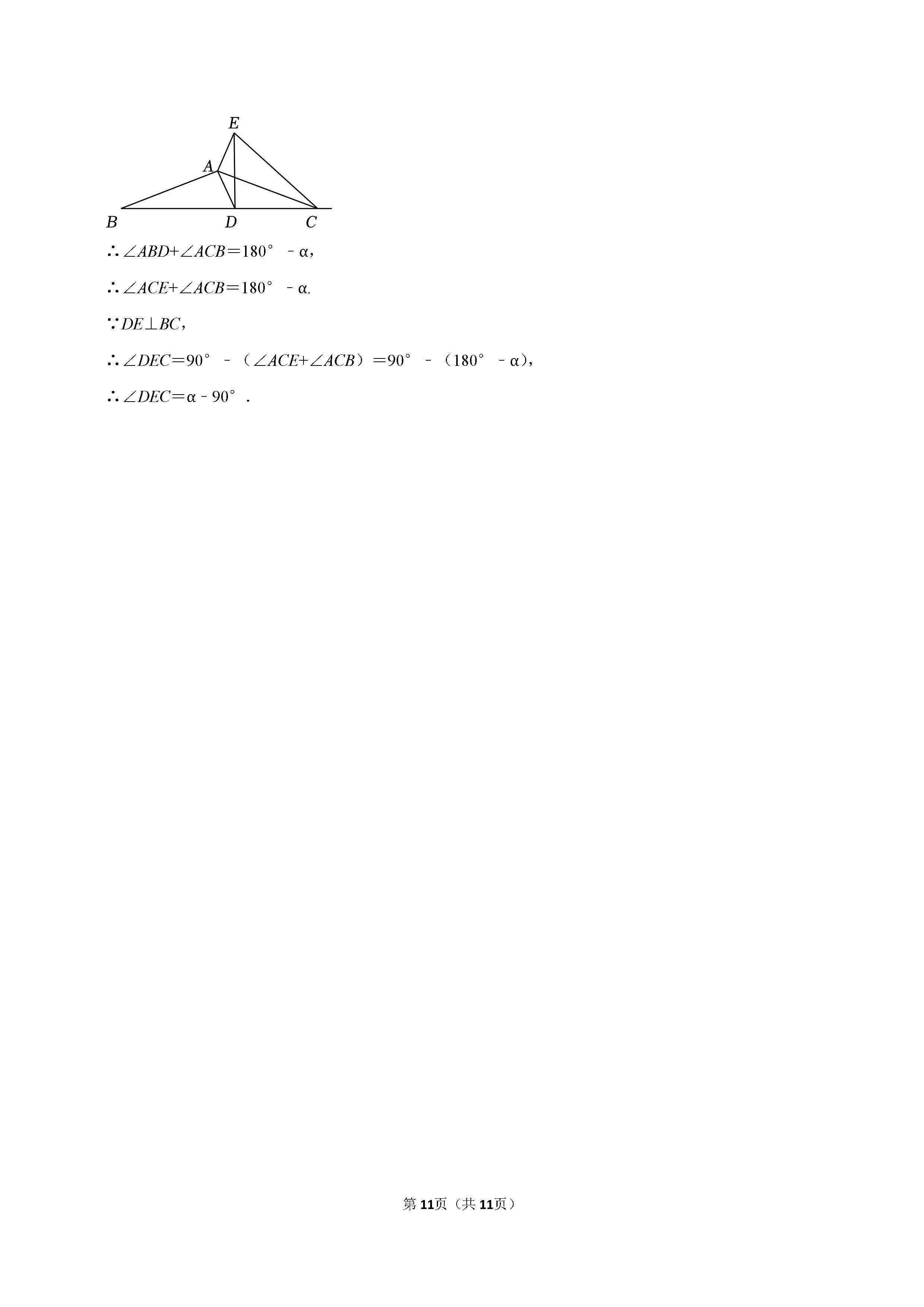 E
A
B
D
C

∴$\angle ABD+\angle ACB=180°-\alpha$，

∴$\angle ACE+\angle ACB=180°-\alpha$.

∵$DE\perp BC$，

∴$\angle DEC=90°-（\angle ACE+\angle ACB）=90°-（180°-\alpha）$，

∴$\angle DEC=\alpha-90°$．

第11页（共11页）